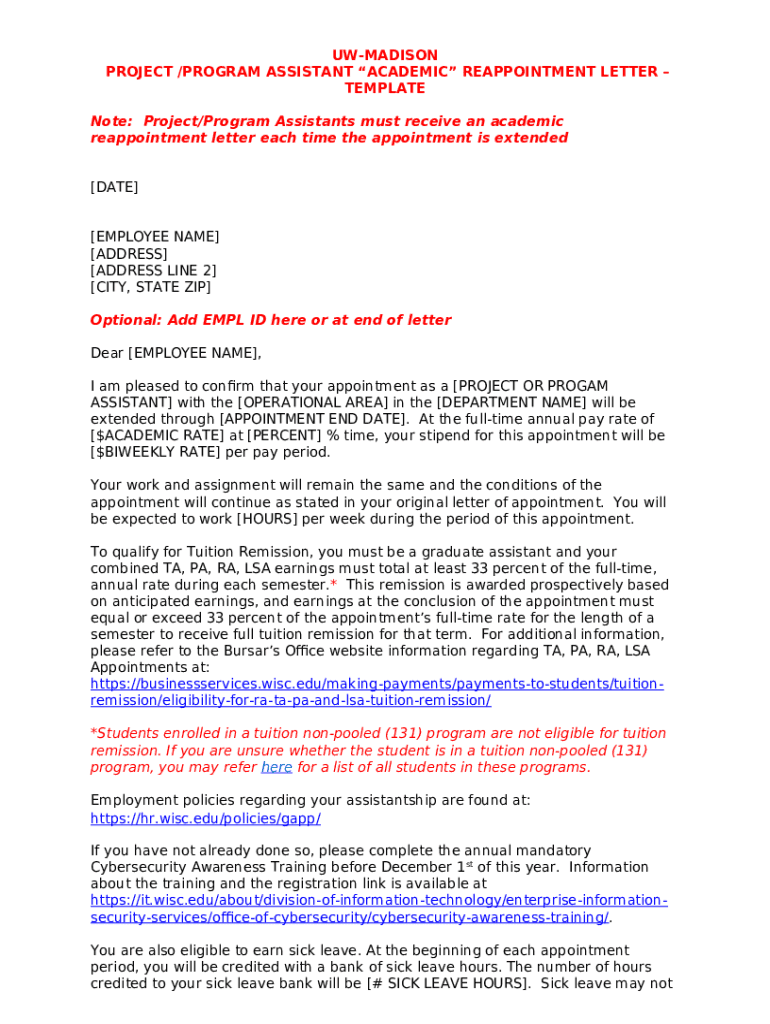 UW-MADISON
PROJECT /PROGRAM ASSISTANT “ACADEMIC” REAPPOINTMENT LETTER – TEMPLATE

Note: Project/Program Assistants must receive an academic reappointment letter each time the appointment is extended

[DATE]

[EMPLOYEE NAME]
[ADDRESS]
[ADDRESS LINE 2]
[CITY, STATE ZIP]

Optional: Add EMPL ID here or at end of letter

Dear [EMPLOYEE NAME],

I am pleased to confirm that your appointment as a [PROJECT OR PROGAM ASSISTANT] with the [OPERATIONAL AREA] in the [DEPARTMENT NAME] will be extended through [APPOINTMENT END DATE]. At the full-time annual pay rate of [$ACADEMIC RATE] at [PERCENT] % time, your stipend for this appointment will be [$BIWEEKLY RATE] per pay period.

Your work and assignment will remain the same and the conditions of the appointment will continue as stated in your original letter of appointment. You will be expected to work [HOURS] per week during the period of this appointment.

To qualify for Tuition Remission, you must be a graduate assistant and your combined TA, PA, RA, LSA earnings must total at least 33 percent of the full-time, annual rate during each semester.* This remission is awarded prospectively based on anticipated earnings, and earnings at the conclusion of the appointment must equal or exceed 33 percent of the appointment’s full-time rate for the length of a semester to receive full tuition remission for that term. For additional information, please refer to the Bursar’s Office website information regarding TA, PA, RA, LSA Appointments at: https://businessservices.wisc.edu/making-payments/payments-to-students/tuition-remission/eligibility-for-ra-ta-pa-and-lsa-tuition-remission/

*Students enrolled in a tuition non-pooled (131) program are not eligible for tuition remission. If you are unsure whether the student is in a tuition non-pooled (131) program, you may refer here for a list of all students in these programs.

Employment policies regarding your assistantship are found at: https://hr.wisc.edu/policies/gapp/

If you have not already done so, please complete the annual mandatory Cybersecurity Awareness Training before December 1$^{st}$ of this year. Information about the training and the registration link is available at https://it.wisc.edu/about/division-of-information-technology/enterprise-information-security-services/office-of-cybersecurity/cybersecurity-awareness-training/.

You are also eligible to earn sick leave. At the beginning of each appointment period, you will be credited with a bank of sick leave hours. The number of hours credited to your sick leave bank will be [# SICK LEAVE HOURS]. Sick leave may not